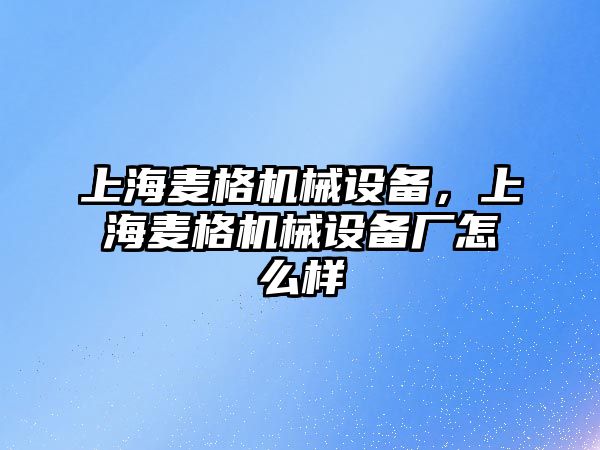 上海麦格机械设备，上海麦格机械设备厂怎么样